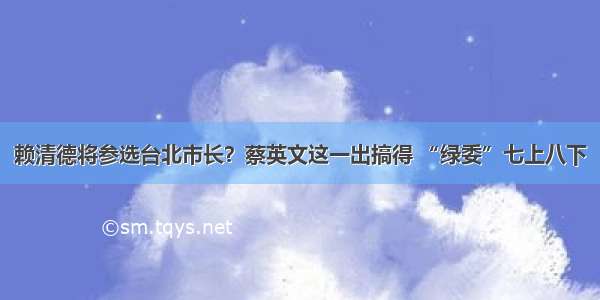 赖清德将参选台北市长？蔡英文这一出搞得 “绿委”七上八下

©sm.tqys.net